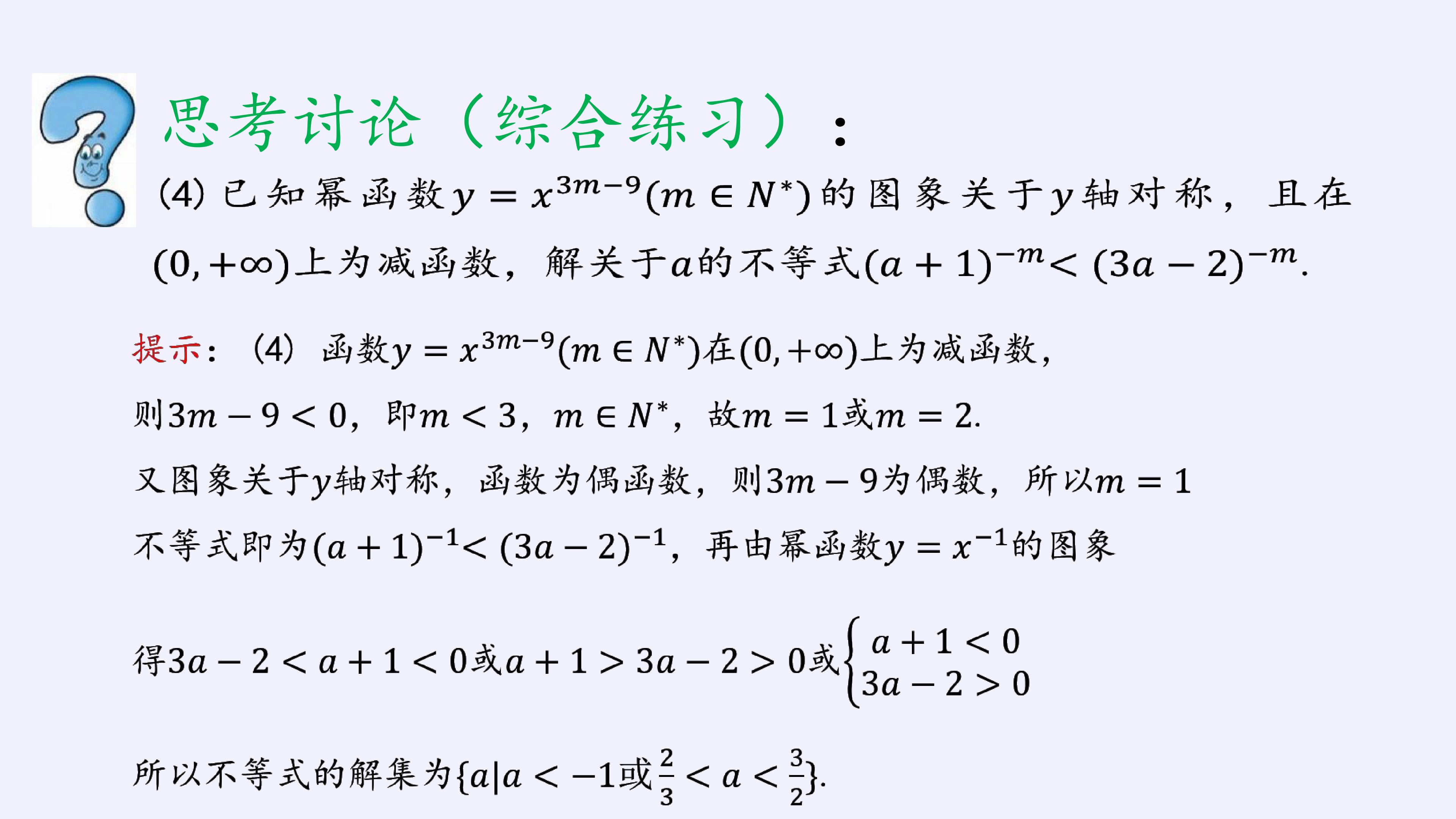 思考讨论（综合练习）：

(4)已知幂函数$y=x^{3m-9}(m\in N^*)$的图象关于$y$轴对称，且在$(0,+\infty)$上为减函数，解关于$a$的不等式$(a+1)^{-m}<(3a-2)^{-m}$.

提示：(4)函数$y=x^{3m-9}(m\in N^*)$在$(0,+\infty)$上为减函数，

则$3m-9<0$，即$m<3$，$m\in N^*$，故$m=1$或$m=2$.

又图象关于$y$轴对称，函数为偶函数，则$3m-9$为偶数，所以$m=1$

不等式即为$(a+1)^{-1}<(3a-2)^{-1}$，再由幂函数$y=x^{-1}$的图象

得$3a-2<a+1<0$或$a+1>3a-2>0$或$\begin{cases}a+1<0\\3a-2>0\end{cases}$

所以不等式的解集为$\{a|a<-1$或$\frac{2}{3}<a<\frac{3}{2}\}$.